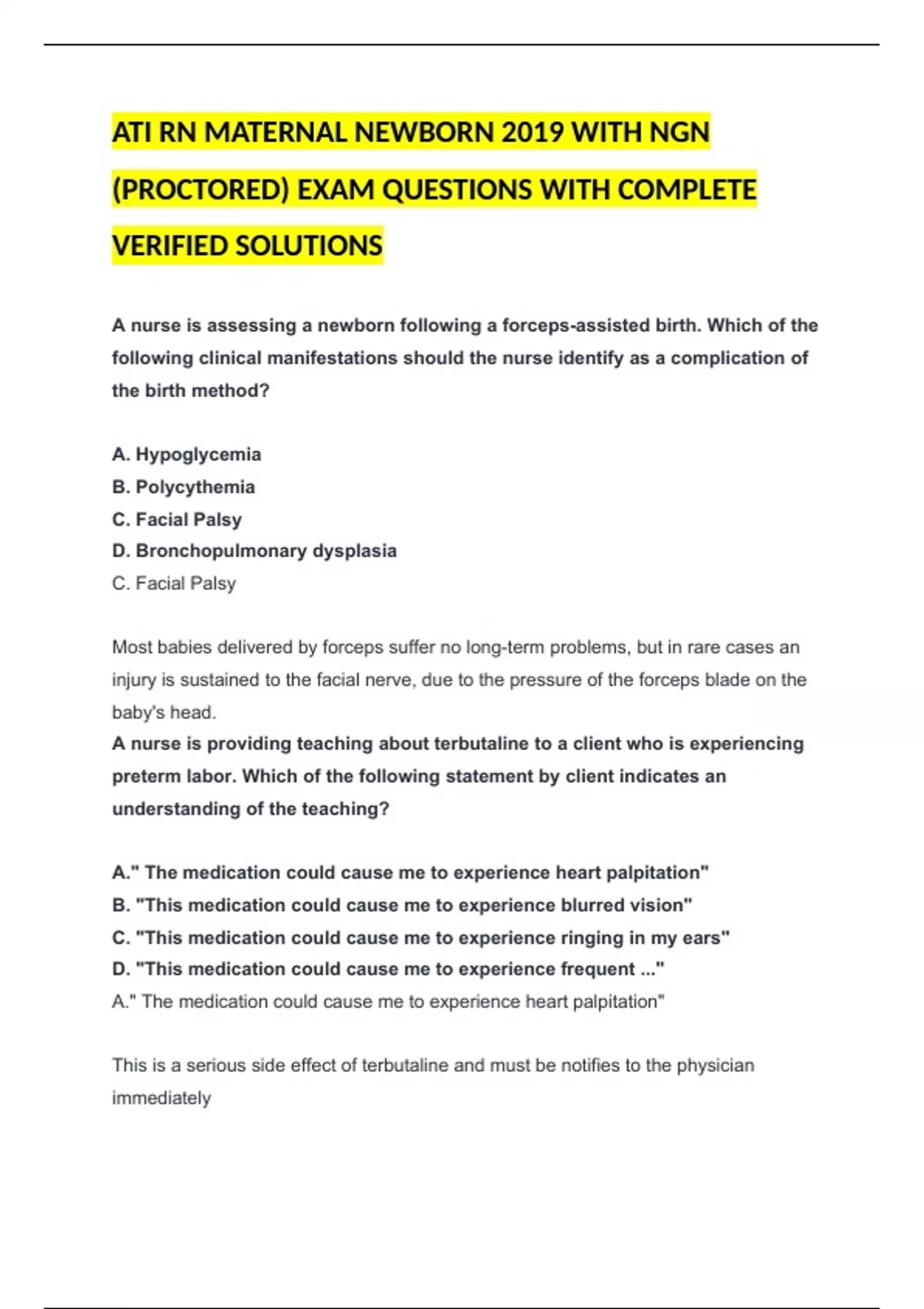 ATI RN MATERNAL NEWBORN 2019 WITH NGN (PROCTORED) EXAM QUESTIONS WITH COMPLETE VERIFIED SOLUTIONS

A nurse is assessing a newborn following a forceps-assisted birth. Which of the following clinical manifestations should the nurse identify as a complication of the birth method?

A. Hypoglycemia
B. Polycythemia
C. Facial Palsy
D. Bronchopulmonary dysplasia
C. Facial Palsy

Most babies delivered by forceps suffer no long-term problems, but in rare cases an injury is sustained to the facial nerve, due to the pressure of the forceps blade on the baby's head.
A nurse is providing teaching about terbutaline to a client who is experiencing preterm labor. Which of the following statement by client indicates an understanding of the teaching?

A." The medication could cause me to experience heart palpitation"
B. "This medication could cause me to experience blurred vision"
C. "This medication could cause me to experience ringing in my ears"
D. "This medication could cause me to experience frequent ..."
A." The medication could cause me to experience heart palpitation"

This is a serious side effect of terbutaline and must be notifies to the physician immediately